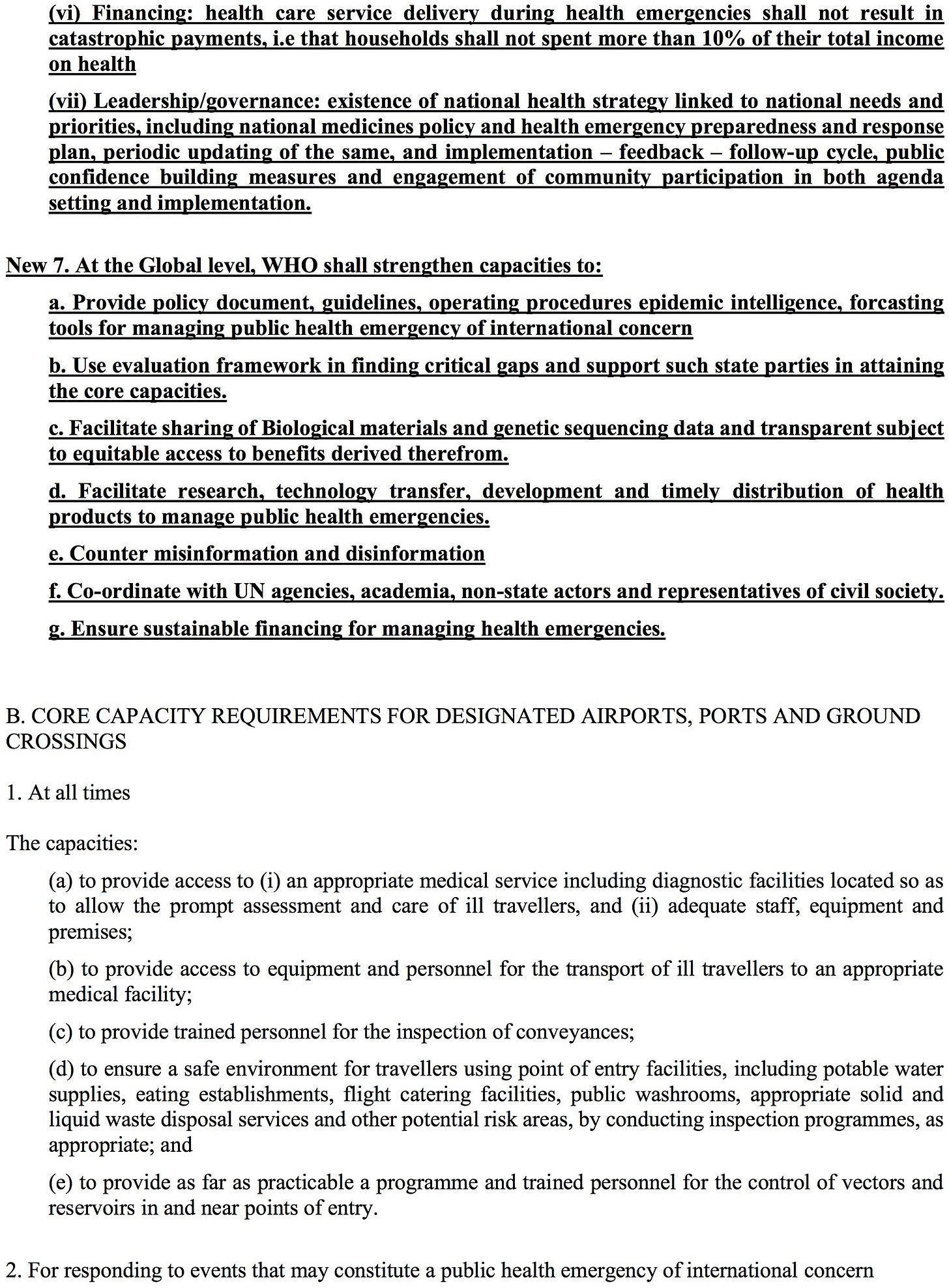 (vi) Financing: health care service delivery during health emergencies shall not result in catastrophic payments, i.e that households shall not spent more than 10% of their total income on health

(vii) Leadership/governance: existence of national health strategy linked to national needs and priorities, including national medicines policy and health emergency preparedness and response plan, periodic updating of the same, and implementation – feedback – follow-up cycle, public confidence building measures and engagement of community participation in both agenda setting and implementation.

New 7. At the Global level, WHO shall strengthen capacities to:

a. Provide policy document, guidelines, operating procedures epidemic intelligence, forcasting tools for managing public health emergency of international concern

b. Use evaluation framework in finding critical gaps and support such state parties in attaining the core capacities.

c. Facilitate sharing of Biological materials and genetic sequencing data and transparent subject to equitable access to benefits derived therefrom.

d. Facilitate research, technology transfer, development and timely distribution of health products to manage public health emergencies.

e. Counter misinformation and disinformation

f. Co-ordinate with UN agencies, academia, non-state actors and representatives of civil society.

g. Ensure sustainable financing for managing health emergencies.

B. CORE CAPACITY REQUIREMENTS FOR DESIGNATED AIRPORTS, PORTS AND GROUND CROSSINGS

1. At all times

The capacities:

(a) to provide access to (i) an appropriate medical service including diagnostic facilities located so as to allow the prompt assessment and care of ill travellers, and (ii) adequate staff, equipment and premises;

(b) to provide access to equipment and personnel for the transport of ill travellers to an appropriate medical facility;

(c) to provide trained personnel for the inspection of conveyances;

(d) to ensure a safe environment for travellers using point of entry facilities, including potable water supplies, eating establishments, flight catering facilities, public washrooms, appropriate solid and liquid waste disposal services and other potential risk areas, by conducting inspection programmes, as appropriate; and

(e) to provide as far as practicable a programme and trained personnel for the control of vectors and reservoirs in and near points of entry.

2. For responding to events that may constitute a public health emergency of international concern